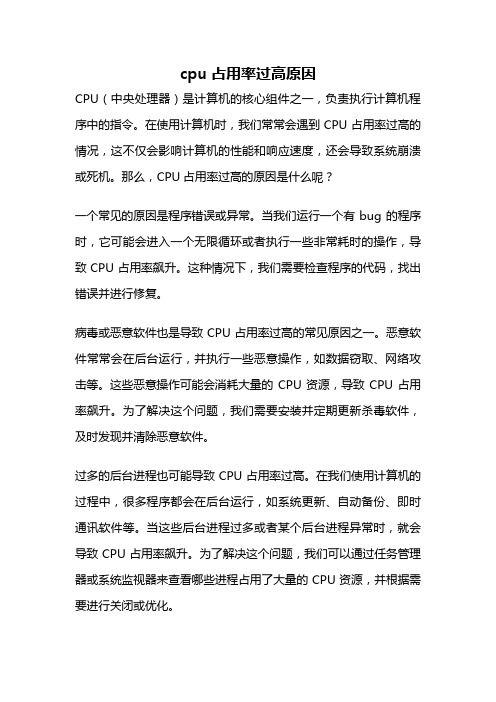 cpu 占用率过高原因

CPU（中央处理器）是计算机的核心组件之一，负责执行计算机程序中的指令。在使用计算机时，我们常常会遇到 CPU 占用率过高的情况，这不仅会影响计算机的性能和响应速度，还会导致系统崩溃或死机。那么，CPU 占用率过高的原因是什么呢？

一个常见的原因是程序错误或异常。当我们运行一个有 bug 的程序时，它可能会进入一个无限循环或者执行一些非常耗时的操作，导致 CPU 占用率飙升。这种情况下，我们需要检查程序的代码，找出错误并进行修复。

病毒或恶意软件也是导致 CPU 占用率过高的常见原因之一。恶意软件常常会在后台运行，并执行一些恶意操作，如数据窃取、网络攻击等。这些恶意操作可能会消耗大量的 CPU 资源，导致 CPU 占用率飙升。为了解决这个问题，我们需要安装并定期更新杀毒软件，及时发现并清除恶意软件。

过多的后台进程也可能导致 CPU 占用率过高。在我们使用计算机的过程中，很多程序都会在后台运行，如系统更新、自动备份、即时通讯软件等。当这些后台进程过多或者某个后台进程异常时，就会导致 CPU 占用率飙升。为了解决这个问题，我们可以通过任务管理器或系统监视器来查看哪些进程占用了大量的 CPU 资源，并根据需要进行关闭或优化。